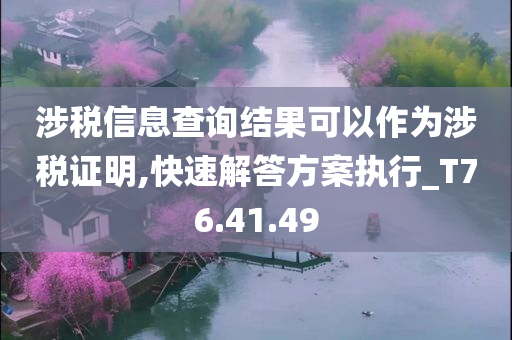 涉税信息查询结果可以作为涉税证明,快速解答方案执行_T76.41.49